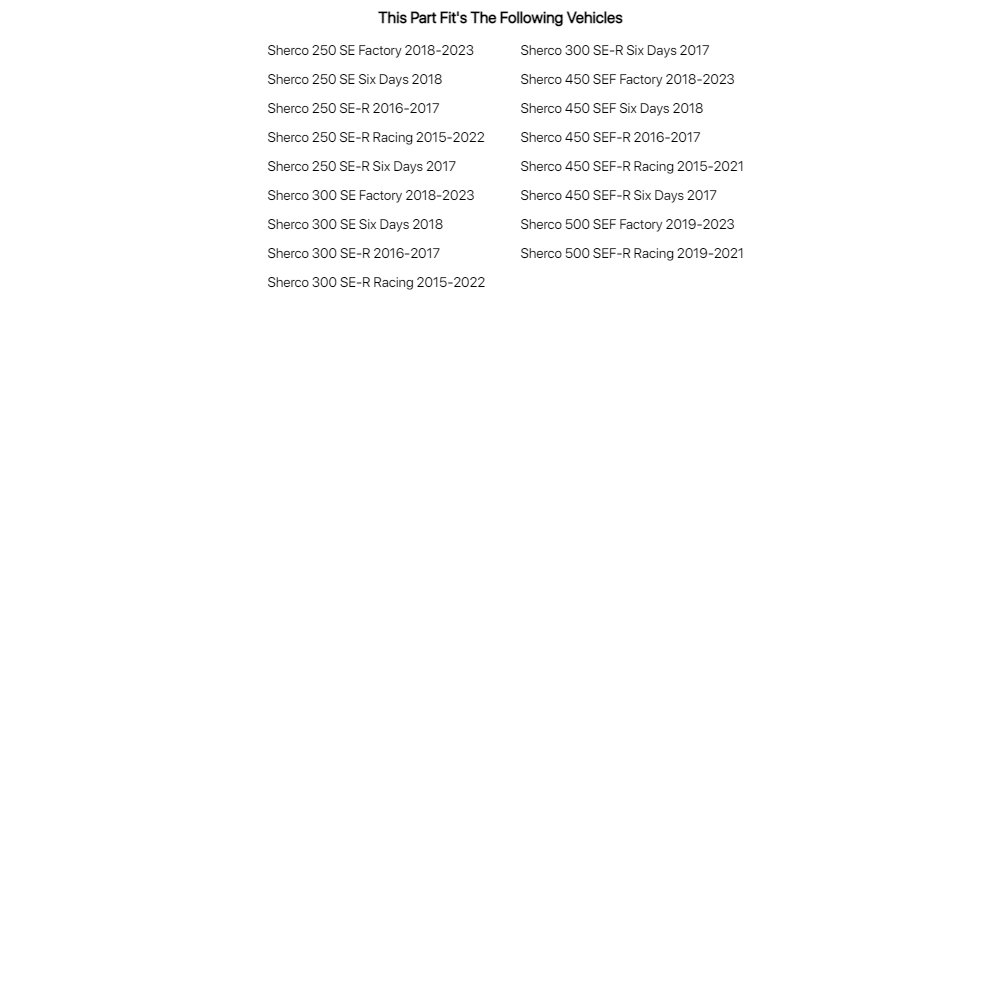 This Part Fit's The Following Vehicles

Sherco 250 SE Factory 2018-2023
Sherco 250 SE Six Days 2018
Sherco 250 SE-R 2016-2017
Sherco 250 SE-R Racing 2015-2022
Sherco 250 SE-R Six Days 2017
Sherco 300 SE Factory 2018-2023
Sherco 300 SE Six Days 2018
Sherco 300 SE-R 2016-2017
Sherco 300 SE-R Racing 2015-2022

Sherco 300 SE-R Six Days 2017
Sherco 450 SEF Factory 2018-2023
Sherco 450 SEF Six Days 2018
Sherco 450 SEF-R 2016-2017
Sherco 450 SEF-R Racing 2015-2021
Sherco 450 SEF-R Six Days 2017
Sherco 500 SEF Factory 2019-2023
Sherco 500 SEF-R Racing 2019-2021